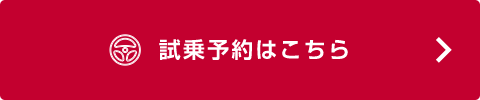 試乗予約はこちら